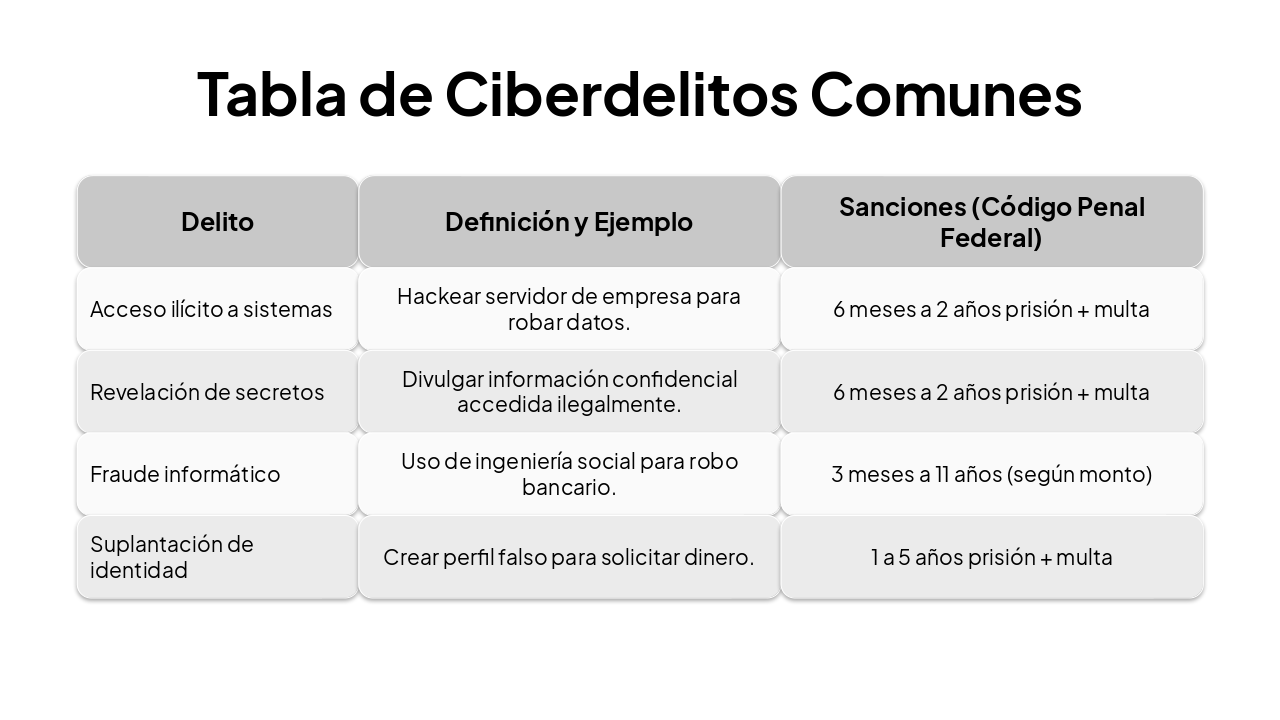 Tabla de Ciberdelitos Comunes

| Delito | Definición y Ejemplo | Sanciones (Código Penal Federal) |
|---|---|---|
| Acceso ilícito a sistemas | Hackear servidor de empresa para robar datos. | 6 meses a 2 años prisión + multa |
| Revelación de secretos | Divulgar información confidencial accedida ilegalmente. | 6 meses a 2 años prisión + multa |
| Fraude informático | Uso de ingeniería social para robo bancario. | 3 meses a 11 años (según monto) |
| Suplantación de identidad | Crear perfil falso para solicitar dinero. | 1 a 5 años prisión + multa |